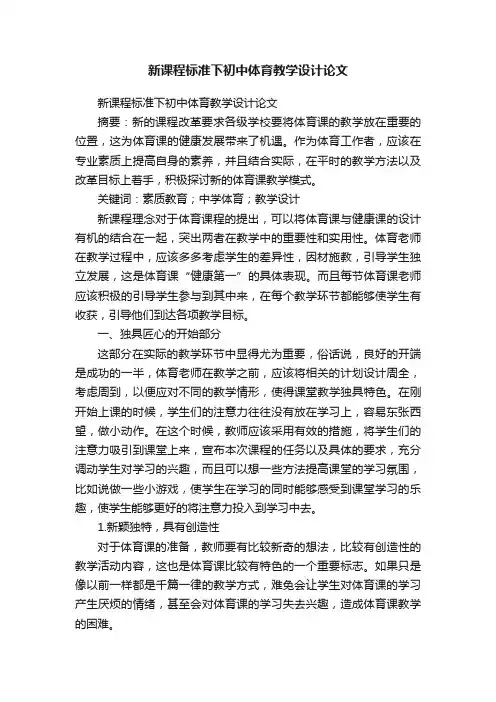 新课程标准下初中体育教学设计论文

新课程标准下初中体育教学设计论文

摘要：新的课程改革要求各级学校要将体育课的教学放在重要的位置，这为体育课的健康发展带来了机遇。作为体育工作者，应该在专业素质上提高自身的素养，并且结合实际，在平时的教学方法以及改革目标上着手，积极探讨新的体育课教学模式。

关键词：素质教育；中学体育；教学设计

新课程理念对于体育课程的提出，可以将体育课与健康课的设计有机的结合在一起，突出两者在教学中的重要性和实用性。体育老师在教学过程中，应该多多考虑学生的差异性，因材施教，引导学生独立发展，这是体育课“健康第一”的具体表现。而且每节体育课老师应该积极的引导学生参与到其中来，在每个教学环节都能够使学生有收获，引导他们到达各项教学目标。

一、独具匠心的开始部分

这部分在实际的教学环节中显得尤为重要，俗话说，良好的开端是成功的一半，体育老师在教学之前，应该将相关的计划设计周全，考虑周到，以便应对不同的教学情形，使得课堂教学独具特色。在刚开始上课的时候，学生们的注意力往往没有放在学习上，容易东张西望，做小动作。在这个时候，教师应该采用有效的措施，将学生们的注意力吸引到课堂上来，宣布本次课程的任务以及具体的要求，充分调动学生对学习的兴趣，而且可以想一些方法提高课堂的学习氛围，比如说做一些小游戏，使学生在学习的同时能够感受到课堂学习的乐趣，使学生能够更好的将注意力投入到学习中去。

1.新颖独特，具有创造性

对于体育课的准备，教师要有比较新奇的想法，比较有创造性的教学活动内容，这也是体育课比较有特色的一个重要标志。如果只是像以前一样都是千篇一律的教学方式，难免会让学生对体育课的学习产生厌烦的情绪，甚至会对体育课的学习失去兴趣，造成体育课教学的困难。